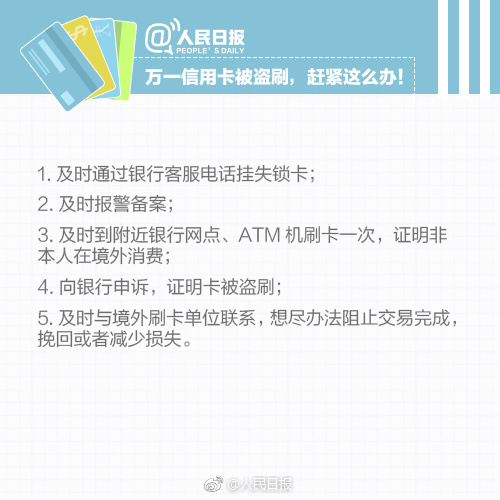 $ ¥

@人民日报
PEOPLE'S DAILY

万一信用卡被盗刷，赶紧这么办！

1. 及时通过银行客服电话挂失锁卡；

2. 及时报警备案；

3. 及时到附近银行网点、ATM 机刷卡一次，证明非本人在境外消费；

4. 向银行申诉，证明卡被盗刷；

5. 及时与境外刷卡单位联系，想尽办法阻止交易完成，挽回或者减少损失。

@人民日报